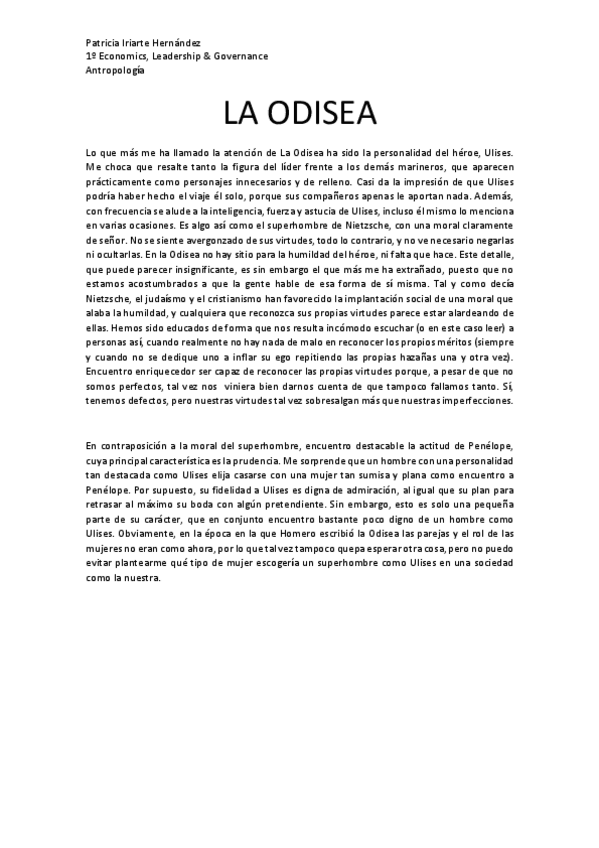 Patricia Iriarte Hernández
1º Economics, Leadership & Governance
Antropología

LA ODISEA

Lo que más me ha llamado la atención de La Odisea ha sido la personalidad del héroe, Ulises. Me choca que resalte tanto la figura del líder frente a los demás marineros, que aparecen prácticamente como personajes innecesarios y de relleno. Casi da la impresión de que Ulises podría haber hecho el viaje él solo, porque sus compañeros apenas le aportan nada. Además, con frecuencia se alude a la inteligencia, fuerza y astucia de Ulises, incluso él mismo lo menciona en varias ocasiones. Es algo así como el superhombre de Nietzsche, con una moral claramente de señor. No se siente avergonzado de sus virtudes, todo lo contrario, y no ve necesario negarlas ni ocultarlas. En la Odisea no hay sitio para la humildad del héroe, ni falta que hace. Este detalle, que puede parecer insignificante, es sin embargo el que más me ha extrañado, puesto que no estamos acostumbrados a que la gente hable de esa forma de sí misma. Tal y como decía Nietzsche, el judaísmo y el cristianismo han favorecido la implantación social de una moral que alaba la humildad, y cualquiera que reconozca sus propias virtudes parece estar alardeando de ellas. Hemos sido educados de forma que nos resulta incómodo escuchar (o en este caso leer) a personas así, cuando realmente no hay nada de malo en reconocer los propios méritos (siempre y cuando no se dedique uno a inflar su ego repitiendo las propias hazañas una y otra vez). Encuentro enriquecedor ser capaz de reconocer las propias virtudes porque, a pesar de que no somos perfectos, tal vez nos viniera bien darnos cuenta de que tampoco fallamos tanto. Sí, tenemos defectos, pero nuestras virtudes tal vez sobresalgan más que nuestras imperfecciones.

En contraposición a la moral del superhombre, encuentro destacable la actitud de Penélope, cuya principal característica es la prudencia. Me sorprende que un hombre con una personalidad tan destacada como Ulises elija casarse con una mujer tan sumisa y plana como encuentro a Penélope. Por supuesto, su fidelidad a Ulises es digna de admiración, al igual que su plan para retrasar al máximo su boda con algún pretendiente. Sin embargo, esto es solo una pequeña parte de su carácter, que en conjunto encuentro bastante poco digno de un hombre como Ulises. Obviamente, en la época en la que Homero escribió la Odisea las parejas y el rol de las mujeres no eran como ahora, por lo que tal vez tampoco quepa esperar otra cosa, pero no puedo evitar plantearme qué tipo de mujer escogería un superhombre como Ulises en una sociedad como la nuestra.